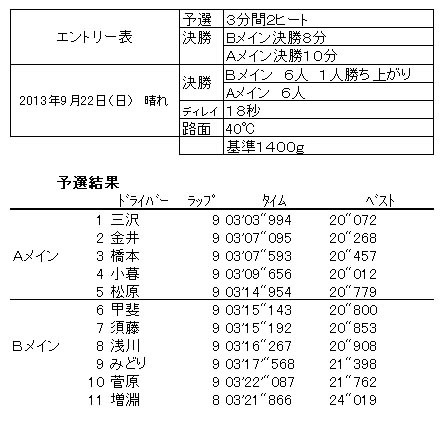 | エントリー表 | 予選 | 3分間2ヒート |
|---|---|---|
| | 決勝 | Bメイン決勝8分 |
| | | Aメイン決勝10分 |
| 2013年9月22日（日） 晴れ | 決勝 | Bメイン 6人 1人勝ち上がり |
| | | Aメイン 6人 |
| | ディレイ | 18秒 |
| | 路面 | 40℃ |
| | | 基準1400g |

予選結果

| | | ドライバー | ラップ | タイム | ベスト |
|---|---|---|---|---|---|
| Aメイン | 1 | 三沢 | 9 | 03'03"994 | 20"072 |
| | 2 | 金井 | 9 | 03'07"095 | 20"268 |
| | 3 | 橋本 | 9 | 03'07"593 | 20"457 |
| | 4 | 小暮 | 9 | 03'09"656 | 20"012 |
| | 5 | 松原 | 9 | 03'14"954 | 20"779 |
| Bメイン | 6 | 甲斐 | 9 | 03'15"143 | 20"800 |
| | 7 | 須藤 | 9 | 03'15"192 | 20"853 |
| | 8 | 浅川 | 9 | 03'16"267 | 20"908 |
| | 9 | みどり | 9 | 03'17"568 | 21"398 |
| | 10 | 菅原 | 9 | 03'22"087 | 21"762 |
| | 11 | 増淵 | 8 | 03'21"866 | 24"019 |